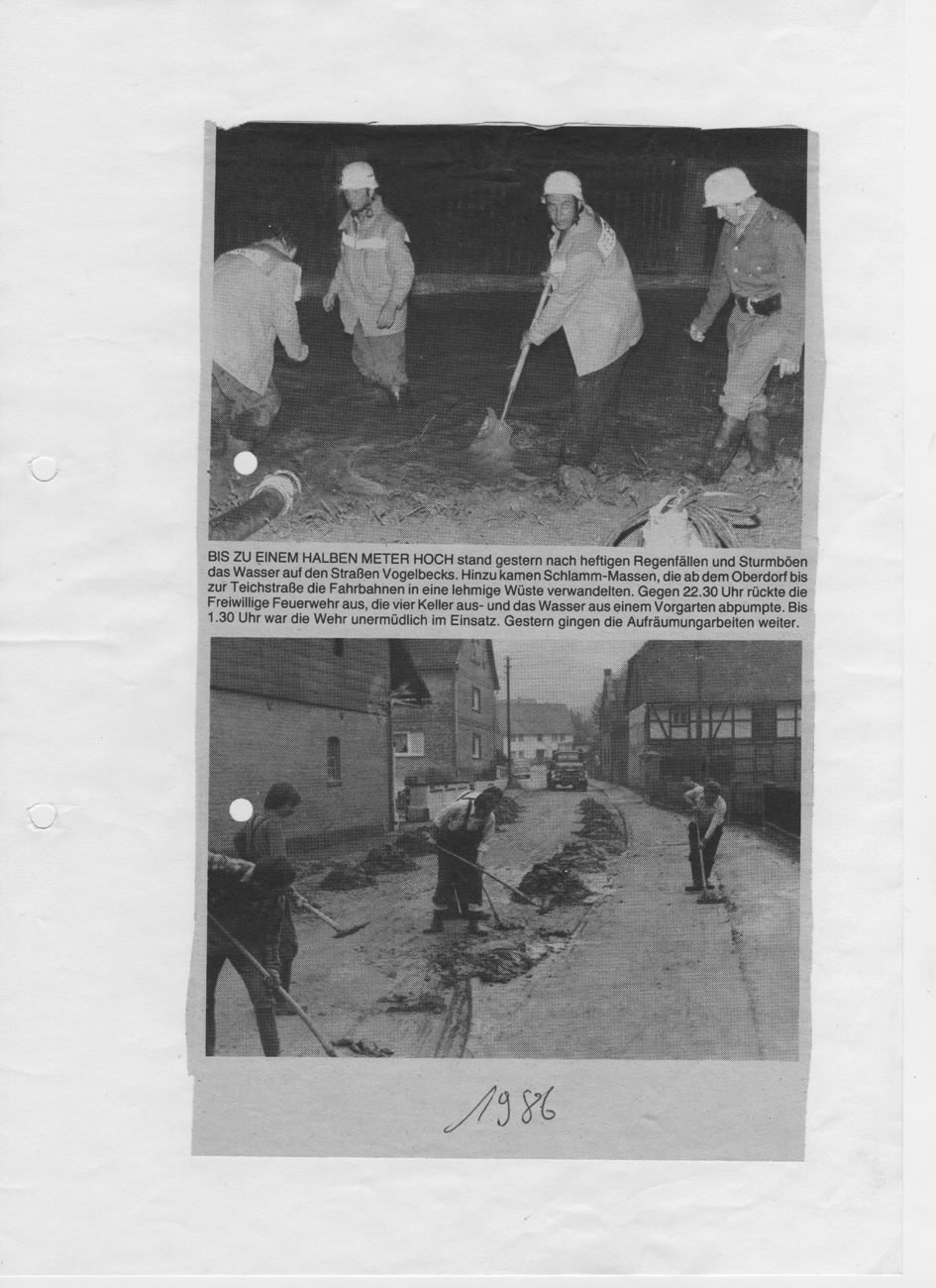 BIS ZU EINEM HALBEN METER HOCH stand gestern nach heftigen Regenfällen und Sturmböen das Wasser auf den Straßen Vogelbecks. Hinzu kamen Schlamm-Massen, die ab dem Oberdorf bis zur Teichstraße die Fahrbahnen in eine lehmige Wüste verwandelten. Gegen 22.30 Uhr rückte die Freiwillige Feuerwehr aus, die vier Keller aus- und das Wasser aus einem Vorgarten abpumpte. Bis 1.30 Uhr war die Wehr unermüdlich im Einsatz. Gestern gingen die Aufräumungarbeiten weiter.

1986